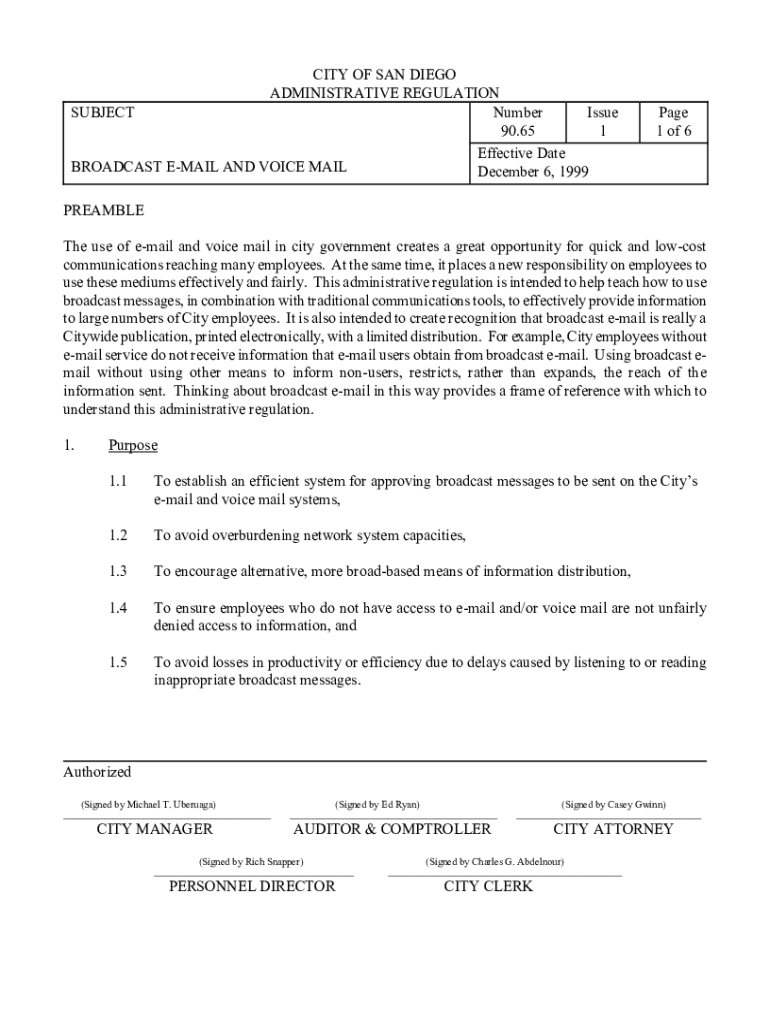 CITY OF SAN DIEGO
ADMINISTRATIVE REGULATION

| SUBJECT | Number 90.65 | Issue 1 | Page 1 of 6 |
|---|---|---|---|
| BROADCAST E-MAIL AND VOICE MAIL | Effective Date December 6, 1999 | | |

PREAMBLE

The use of e-mail and voice mail in city government creates a great opportunity for quick and low-cost communications reaching many employees. At the same time, it places a new responsibility on employees to use these mediums effectively and fairly. This administrative regulation is intended to help teach how to use broadcast messages, in combination with traditional communications tools, to effectively provide information to large numbers of City employees. It is also intended to create recognition that broadcast e-mail is really a Citywide publication, printed electronically, with a limited distribution. For example, City employees without e-mail service do not receive information that e-mail users obtain from broadcast e-mail. Using broadcast e-mail without using other means to inform non-users, restricts, rather than expands, the reach of the information sent. Thinking about broadcast e-mail in this way provides a frame of reference with which to understand this administrative regulation.

1. Purpose

1.1 To establish an efficient system for approving broadcast messages to be sent on the City's e-mail and voice mail systems,

1.2 To avoid overburdening network system capacities,

1.3 To encourage alternative, more broad-based means of information distribution,

1.4 To ensure employees who do not have access to e-mail and/or voice mail are not unfairly denied access to information, and

1.5 To avoid losses in productivity or efficiency due to delays caused by listening to or reading inappropriate broadcast messages.

Authorized

(Signed by Michael T. Uberuaga)
CITY MANAGER

(Signed by Ed Ryan)
AUDITOR & COMPTROLLER

(Signed by Casey Gwinn)
CITY ATTORNEY

(Signed by Rich Snapper)
PERSONNEL DIRECTOR

(Signed by Charles G. Abdelnour)
CITY CLERK